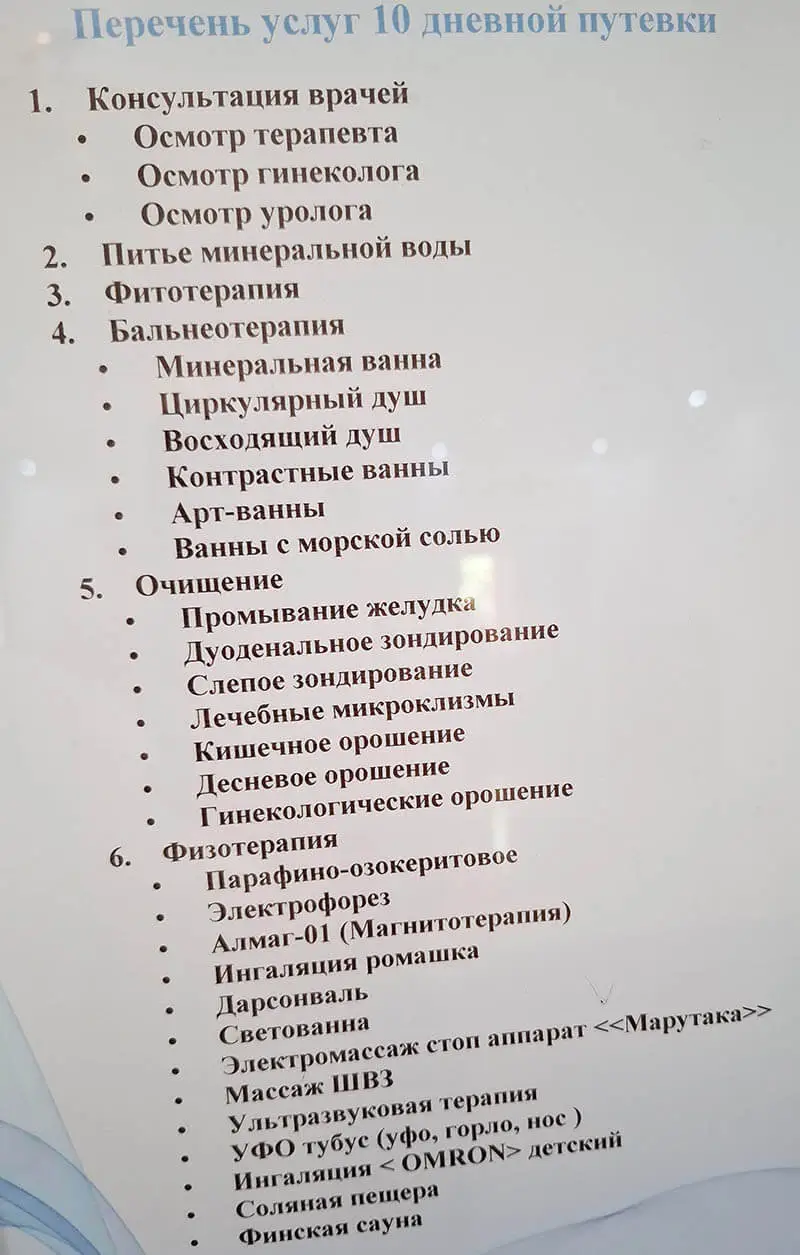 Перечень услуг 10 дневной путевки

1. Консультация врачей
• Осмотр терапевта
• Осмотр гинеколога
• Осмотр уролога
2. Питье минеральной воды
3. Фитотерапия
4. Бальнеотерапия
• Минеральная ванна
• Циркулярный душ
• Восходящий душ
• Контрастные ванны
• Арт-ванны
• Ванны с морской солью
5. Очищение
• Промывание желудка
• Дуоденальное зондирование
• Слепое зондирование
• Лечебные микроклизмы
• Кишечное орошение
• Десневое орошение
• Гинекологические орошение
6. Физотерапия
• Парафино-озокеритовое
• Электрофорез
• Алмаг-01 (Магнитотерапия)
• Ингаляция ромашка
• Дарсонваль
• Светованна
• Электромассаж стоп аппарат <<Марутака>>
• Массаж ШВЗ
• Ультразвуковая терапия
• УФО тубус (уфо, горло, нос )
• Ингаляция < OMRON> детский
• Соляная пещера
• Финская сауна